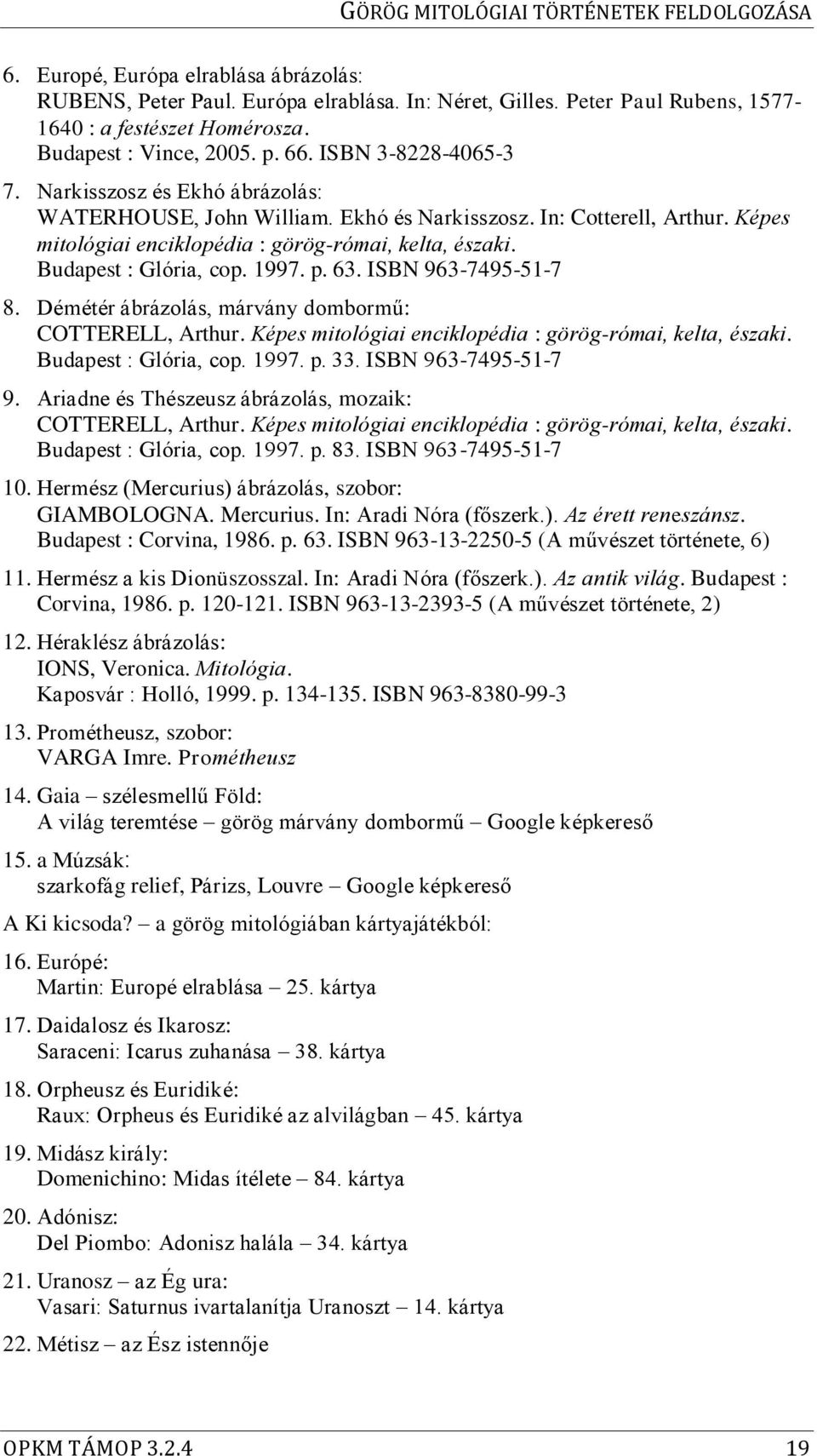 GÖRÖG MITOLÓGIAI TÖRTÉNETEK FELDOLGOZÁSA

6. Europé, Európa elrablása ábrázolás:
RUBENS, Peter Paul. Európa elrablása. In: Néret, Gilles. Peter Paul Rubens, 1577-1640 : a festészet Homérosza.
Budapest : Vince, 2005. p. 66. ISBN 3-8228-4065-3

7. Narkisszosz és Ekhó ábrázolás:
WATERHOUSE, John William. Ekhó és Narkisszosz. In: Cotterell, Arthur. Képes mitológiai enciklopédia : görög-római, kelta, északi.
Budapest : Glória, cop. 1997. p. 63. ISBN 963-7495-51-7

8. Démétér ábrázolás, márvány dombormű:
COTTERELL, Arthur. Képes mitológiai enciklopédia : görög-római, kelta, északi.
Budapest : Glória, cop. 1997. p. 33. ISBN 963-7495-51-7

9. Ariadne és Thészeusz ábrázolás, mozaik:
COTTERELL, Arthur. Képes mitológiai enciklopédia : görög-római, kelta, északi.
Budapest : Glória, cop. 1997. p. 83. ISBN 963-7495-51-7

10. Hermész (Mercurius) ábrázolás, szobor:
GIAMBOLOGNA. Mercurius. In: Aradi Nóra (főszerk.). Az érett reneszánsz.
Budapest : Corvina, 1986. p. 63. ISBN 963-13-2250-5 (A művészet története, 6)

11. Hermész a kis Dionüszosszal. In: Aradi Nóra (főszerk.). Az antik világ. Budapest : Corvina, 1986. p. 120-121. ISBN 963-13-2393-5 (A művészet története, 2)

12. Héraklész ábrázolás:
IONS, Veronica. Mitológia.
Kaposvár : Holló, 1999. p. 134-135. ISBN 963-8380-99-3

13. Prométheusz, szobor:
VARGA Imre. Prométheusz

14. Gaia – szélesmellű Föld:
A világ teremtése – görög márvány dombormű – Google képkereső

15. a Múzsák:
szarkofág relief, Párizs, Louvre – Google képkereső

A Ki kicsoda? – a görög mitológiában kártyajátékból:

16. Európé:
Martin: Europé elrablása – 25. kártya

17. Daidalosz és Ikarosz:
Saraceni: Icarus zuhanása – 38. kártya

18. Orpheusz és Euridiké:
Raux: Orpheus és Euridiké az alvilágban – 45. kártya

19. Midász király:
Domenichino: Midas ítélete – 84. kártya

20. Adónisz:
Del Piombo: Adonisz halála – 34. kártya

21. Uranosz – az Ég ura:
Vasari: Saturnus ivartalanítja Uranoszt – 14. kártya

22. Métisz – az Ész istennője

OPKM TÁMOP 3.2.4 19